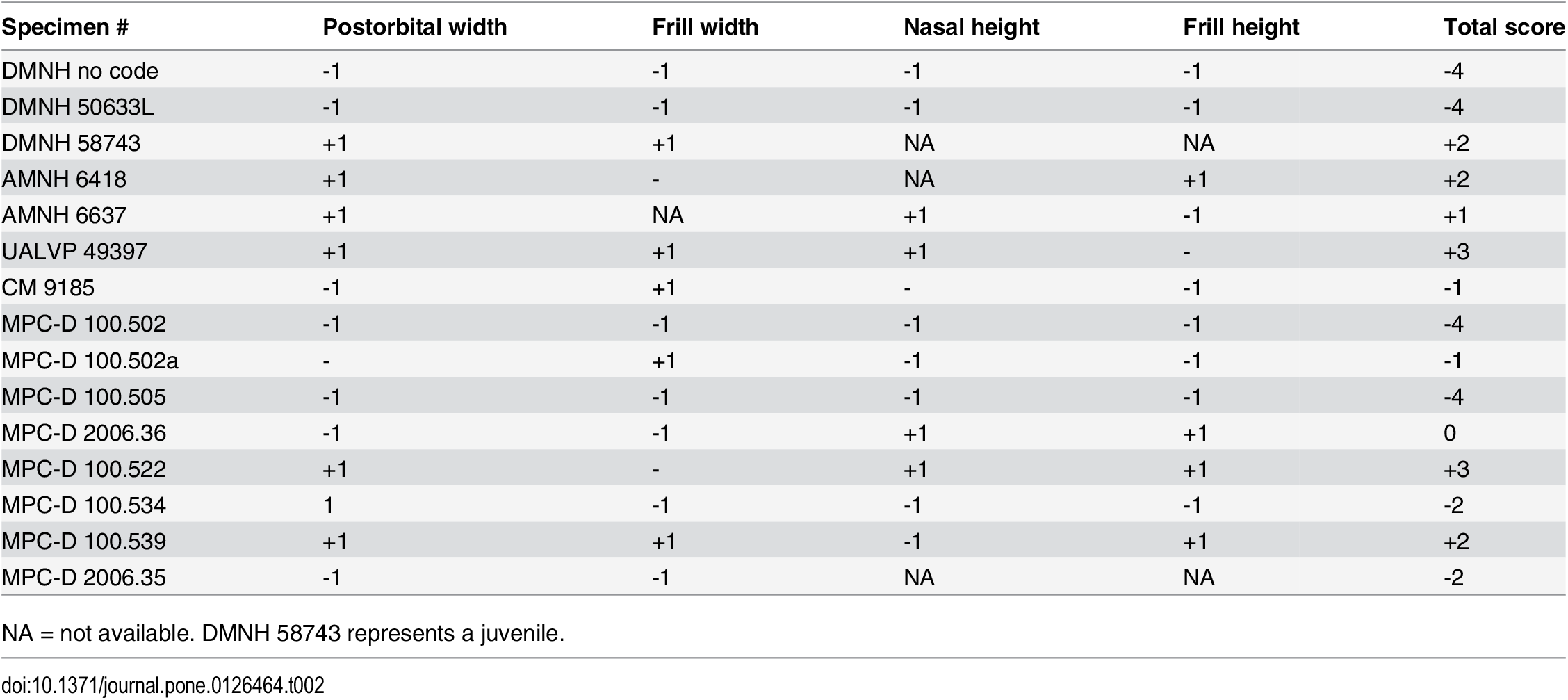 | Specimen # | Postorbital width | Frill width | Nasal height | Frill height | Total score |
|---|---|---|---|---|---|
| DMNH no code | -1 | -1 | -1 | -1 | -4 |
| DMNH 50633L | -1 | -1 | -1 | -1 | -4 |
| DMNH 58743 | +1 | +1 | NA | NA | +2 |
| AMNH 6418 | +1 | - | NA | +1 | +2 |
| AMNH 6637 | +1 | NA | +1 | -1 | +1 |
| UALVP 49397 | +1 | +1 | +1 | - | +3 |
| CM 9185 | -1 | +1 | - | -1 | -1 |
| MPC-D 100.502 | -1 | -1 | -1 | -1 | -4 |
| MPC-D 100.502a | - | +1 | -1 | -1 | -1 |
| MPC-D 100.505 | -1 | -1 | -1 | -1 | -4 |
| MPC-D 2006.36 | -1 | -1 | +1 | +1 | 0 |
| MPC-D 100.522 | +1 | - | +1 | +1 | +3 |
| MPC-D 100.534 | 1 | -1 | -1 | -1 | -2 |
| MPC-D 100.539 | +1 | +1 | -1 | +1 | +2 |
| MPC-D 2006.35 | -1 | -1 | NA | NA | -2 |

NA = not available. DMNH 58743 represents a juvenile.

doi:10.1371/journal.pone.0126464.t002